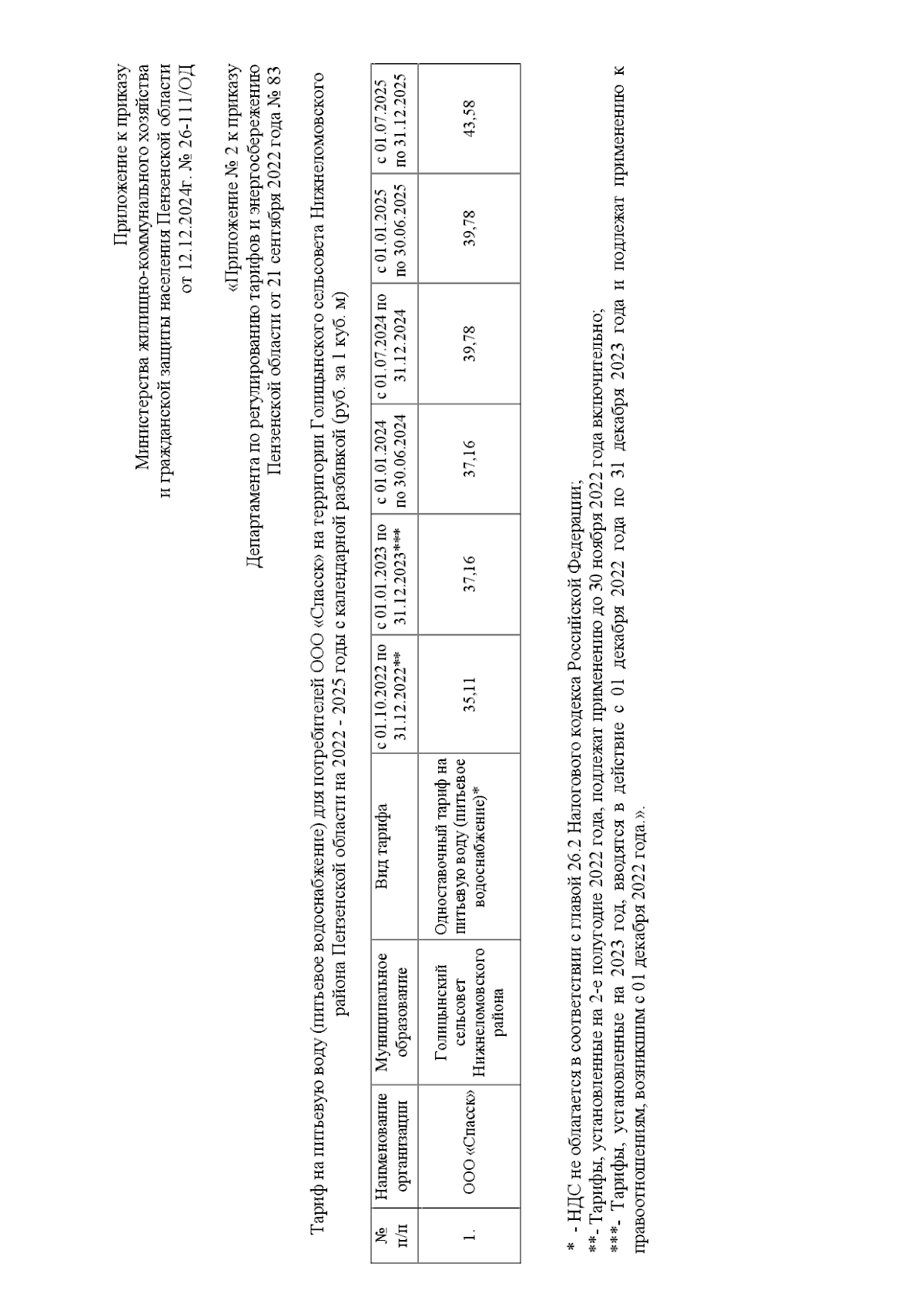 Приложение к приказу
Министерства жилищно-коммунального хозяйства
и гражданской защиты населения Пензенской области
от 12.12.2024г. № 26-111/ОД

«Приложение № 2 к приказу
Департамента по регулированию тарифов и энергосбережению
Пензенской области от 21 сентября 2022 года № 83

Тариф на питьевую воду (питьевое водоснабжение) для потребителей ООО «Спасск» на территории Голицынского сельсовета Нижнеломовского района Пензенской области на 2022 - 2025 годы с календарной разбивкой (руб. за 1 куб. м)

| № п/п | Наименование организации | Муниципальное образование | Вид тарифа | с 01.10.2022 по 31.12.2022** | с 01.01.2023 по 31.12.2023*** | с 01.01.2024 по 30.06.2024 | с 01.07.2024 по 31.12.2024 | с 01.01.2025 по 30.06.2025 | с 01.07.2025 по 31.12.2025 |
|---|---|---|---|---|---|---|---|---|---|
| 1. | ООО «Спасск» | Голицынский сельсовет Нижнеломовского района | Одноставочный тариф на питьевую воду (питьевое водоснабжение)* | 35,11 | 37,16 | 37,16 | 39,78 | 39,78 | 43,58 |

* - НДС не облагается в соответствии с главой 26.2 Налогового кодекса Российской Федерации;
**- Тарифы, установленные на 2-е полугодие 2022 года, подлежат применению до 30 ноября 2022 года включительно;
***- Тарифы, установленные на 2023 год, вводятся в действие с 01 декабря 2022 года по 31 декабря 2023 года и подлежат применению к правоотношениям, возникшим с 01 декабря 2022 года.».